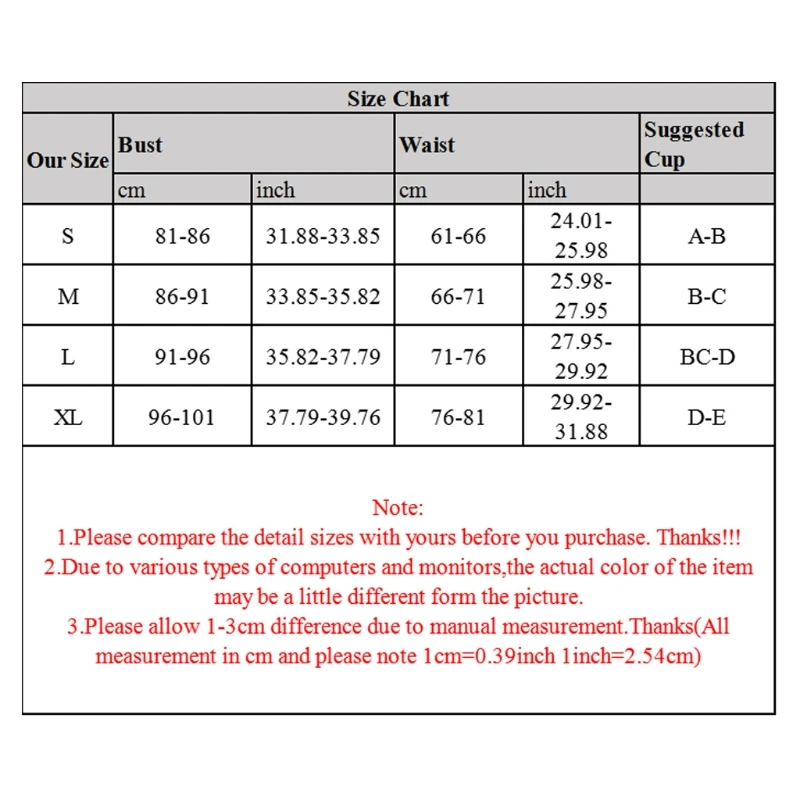 Size Chart

| Our Size | Bust | | Waist | | Suggested Cup |
|---|---|---|---|---|---|
| | cm | inch | cm | inch | |
| S | 81-86 | 31.88-33.85 | 61-66 | 24.01-25.98 | A-B |
| M | 86-91 | 33.85-35.82 | 66-71 | 25.98-27.95 | B-C |
| L | 91-96 | 35.82-37.79 | 71-76 | 27.95-29.92 | BC-D |
| XL | 96-101 | 37.79-39.76 | 76-81 | 29.92-31.88 | D-E |

Note:
1.Please compare the detail sizes with yours before you purchase. Thanks!!!
2.Due to various types of computers and monitors,the actual color of the item may be a little different form the picture.
3.Please allow 1-3cm difference due to manual measurement.Thanks(All measurement in cm and please note 1cm=0.39inch 1inch=2.54cm)